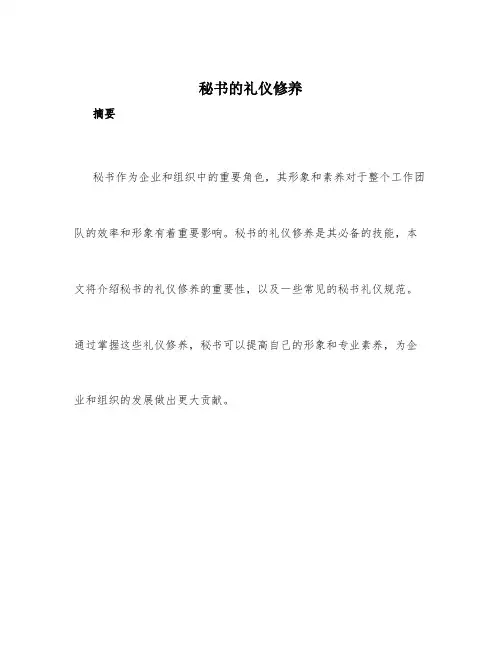 秘书的礼仪修养

摘要

秘书作为企业和组织中的重要角色，其形象和素养对于整个工作团队的效率和形象有着重要影响。秘书的礼仪修养是其必备的技能，本文将介绍秘书的礼仪修养的重要性，以及一些常见的秘书礼仪规范。通过掌握这些礼仪修养，秘书可以提高自己的形象和专业素养，为企业和组织的发展做出更大贡献。